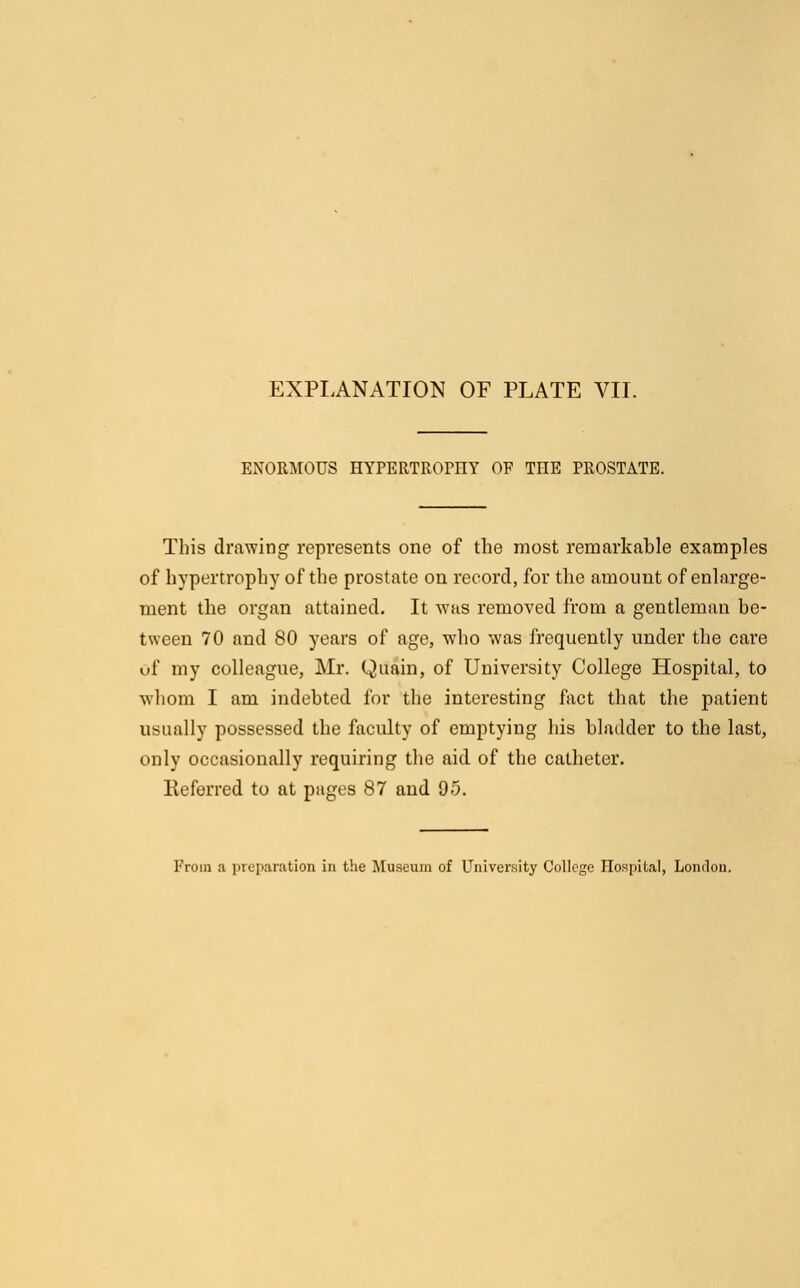 EXPLANATION OF PLATE VII.

ENORMOUS HYPERTROPHY OF THE PROSTATE.

This drawing represents one of the most remarkable examples of hypertrophy of the prostate on record, for the amount of enlargement the organ attained. It was removed from a gentleman between 70 and 80 years of age, who was frequently under the care of my colleague, Mr. Quain, of University College Hospital, to whom I am indebted for the interesting fact that the patient usually possessed the faculty of emptying his bladder to the last, only occasionally requiring the aid of the catheter.

Referred to at pages 87 and 95.

From a preparation in the Museum of University College Hospital, London.